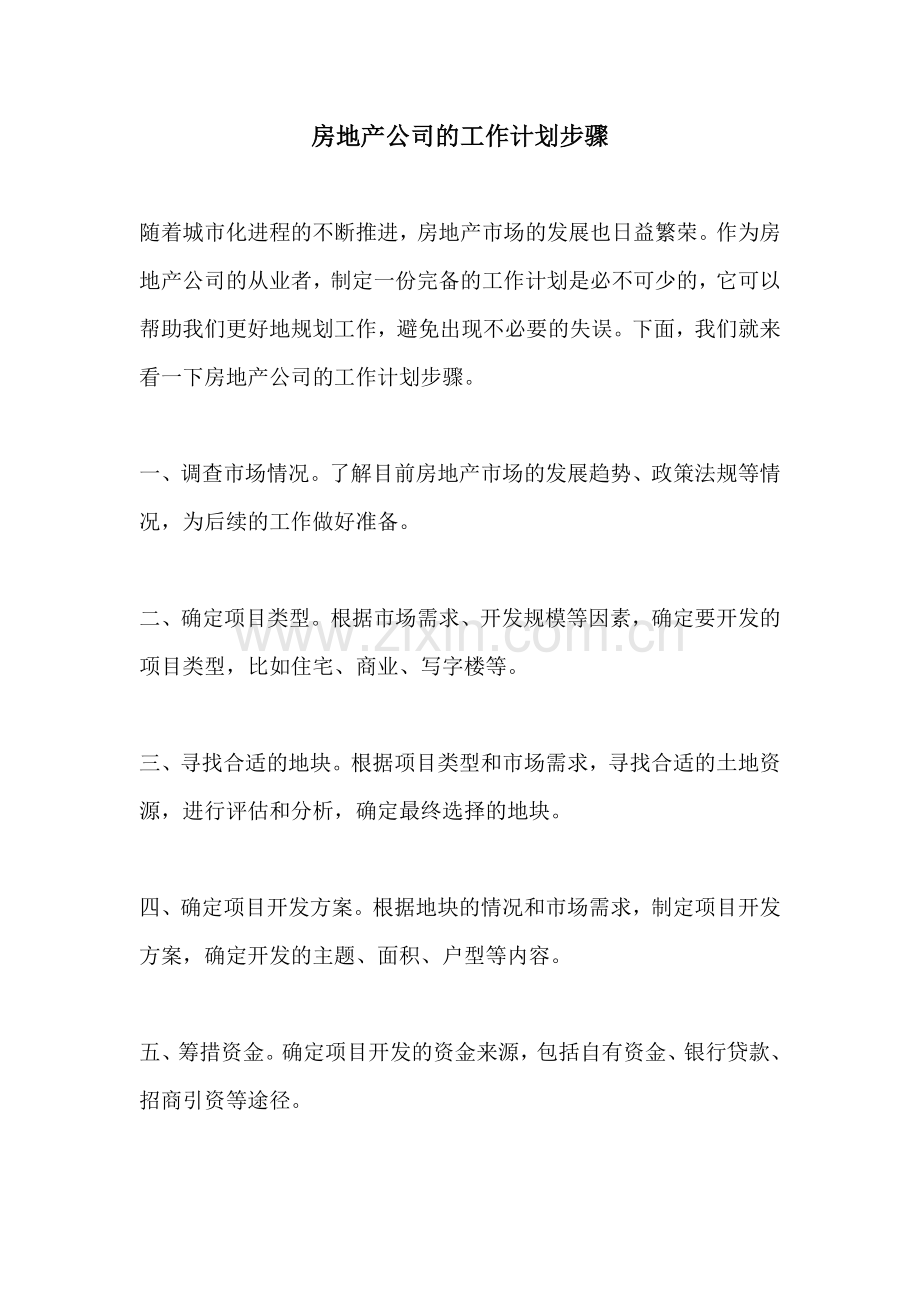 房地产公司的工作计划步骤

随着城市化进程的不断推进，房地产市场的发展也日益繁荣。作为房地产公司的从业者，制定一份完备的工作计划是必不可少的，它可以帮助我们更好地规划工作，避免出现不必要的失误。下面，我们就来看一下房地产公司的工作计划步骤。

一、调查市场情况。了解目前房地产市场的发展趋势、政策法规等情况，为后续的工作做好准备。

二、确定项目类型。根据市场需求、开发规模等因素，确定要开发的项目类型，比如住宅、商业、写字楼等。

www.zixin.com.cn

三、寻找合适的地块。根据项目类型和市场需求，寻找合适的土地资源，进行评估和分析，确定最终选择的地块。

四、确定项目开发方案。根据地块的情况和市场需求，制定项目开发方案，确定开发的主题、面积、户型等内容。

五、筹措资金。确定项目开发的资金来源，包括自有资金、银行贷款、招商引资等途径。